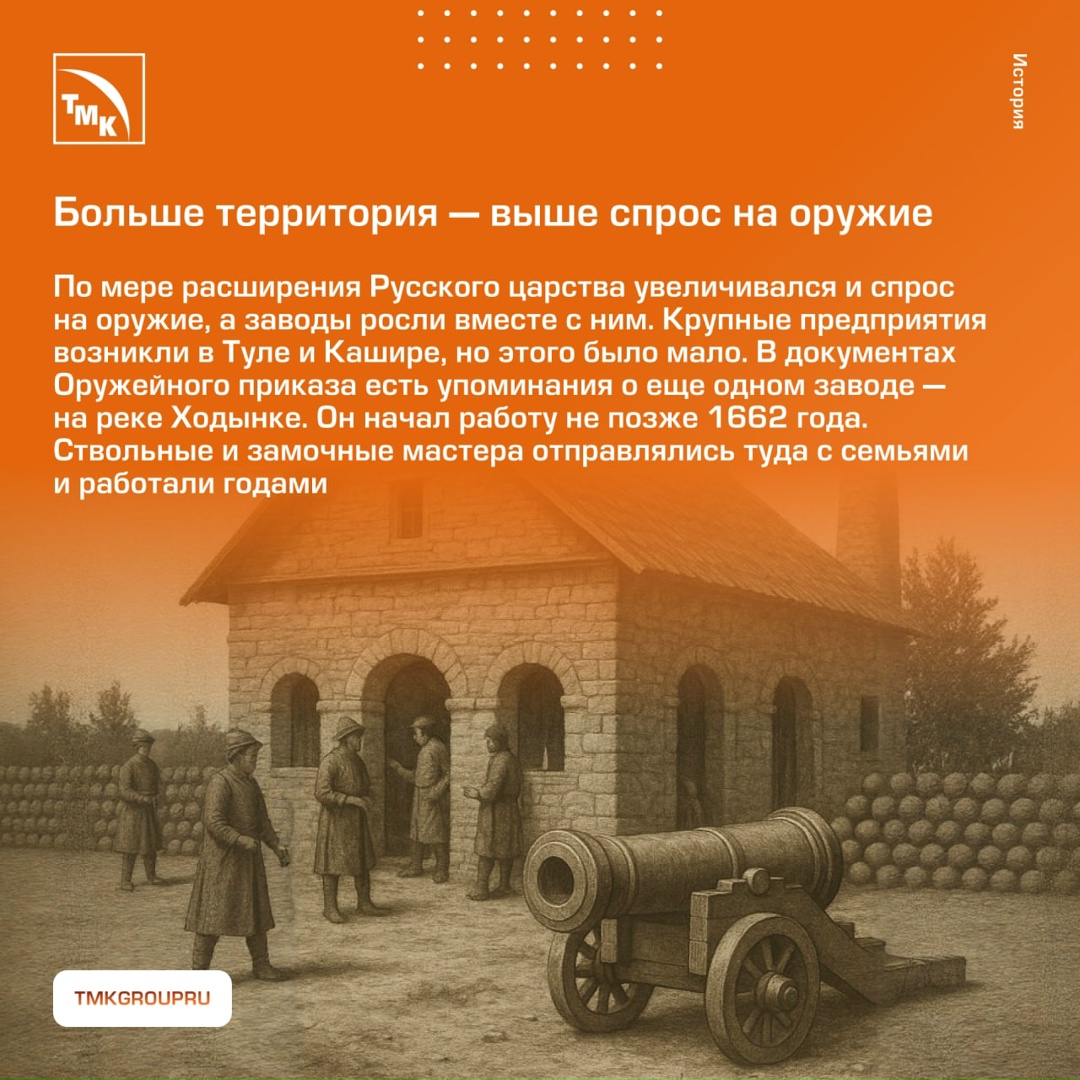 ТМК

История

Больше территория — выше спрос на оружие

По мере расширения Русского царства увеличивался и спрос на оружие, а заводы росли вместе с ним. Крупные предприятия возникли в Туле и Кашире, но этого было мало. В документах Оружейного приказа есть упоминания о еще одном заводе — на реке Ходынке. Он начал работу не позже 1662 года. Ствольные и замочные мастера отправлялись туда с семьями и работали годами

TMKGROUPRU